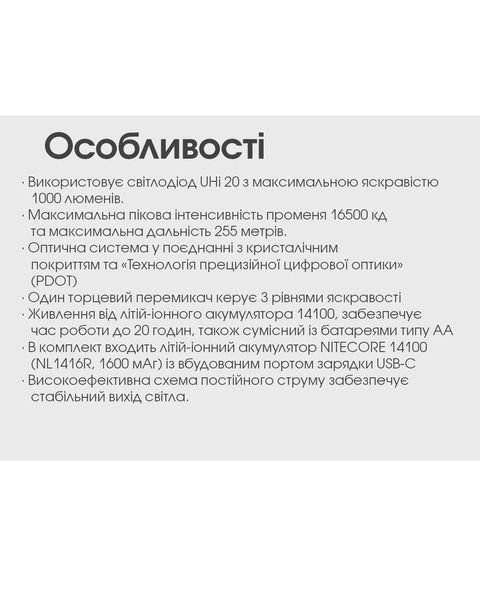 Особливості

· Використовує світлодіод UHi 20 з максимальною яскравістю 1000 люменів.
· Максимальна пікова інтенсивність променя 16500 кд та максимальна дальність 255 метрів.
· Оптична система у поєднанні з кристалічним покриттям та «Технологія прецизійної цифрової оптики» (PDOT)
· Один торцевий перемикач керує 3 рівнями яскравості
· Живлення від літій-іонного акумулятора 14100, забезпечує час роботи до 20 годин, також сумісний із батареями типу АА
· В комплект входить літій-іонний акумулятор NITECORE 14100 (NL1416R, 1600 мАг) із вбудованим портом зарядки USB-C
· Високоефективна схема постійного струму забезпечує стабільний вихід світла.